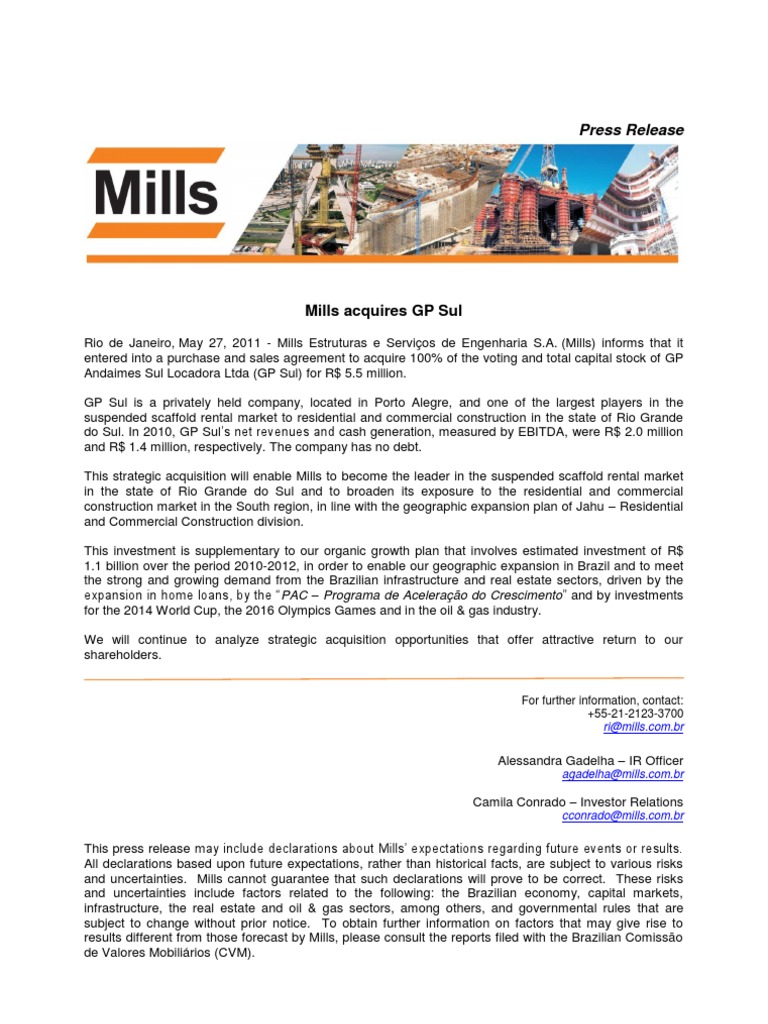 Press Release

Mills

Mills acquires GP Sul

Rio de Janeiro, May 27, 2011 - Mills Estruturas e Serviços de Engenharia S.A. (Mills) informs that it entered into a purchase and sales agreement to acquire 100% of the voting and total capital stock of GP Andaimes Sul Locadora Ltda (GP Sul) for R$ 5.5 million.

GP Sul is a privately held company, located in Porto Alegre, and one of the largest players in the suspended scaffold rental market to residential and commercial construction in the state of Rio Grande do Sul. In 2010, GP Sul's net revenues and cash generation, measured by EBITDA, were R$ 2.0 million and R$ 1.4 million, respectively. The company has no debt.

This strategic acquisition will enable Mills to become the leader in the suspended scaffold rental market in the state of Rio Grande do Sul and to broaden its exposure to the residential and commercial construction market in the South region, in line with the geographic expansion plan of Jahu – Residential and Commercial Construction division.

This investment is supplementary to our organic growth plan that involves estimated investment of R$ 1.1 billion over the period 2010-2012, in order to enable our geographic expansion in Brazil and to meet the strong and growing demand from the Brazilian infrastructure and real estate sectors, driven by the expansion in home loans, by the "PAC – Programa de Aceleração do Crescimento" and by investments for the 2014 World Cup, the 2016 Olympics Games and in the oil & gas industry.

We will continue to analyze strategic acquisition opportunities that offer attractive return to our shareholders.

For further information, contact:
+55-21-2123-3700
ri@mills.com.br

Alessandra Gadelha – IR Officer
agadelha@mills.com.br

Camila Conrado – Investor Relations
cconrado@mills.com.br

This press release may include declarations about Mills' expectations regarding future events or results. All declarations based upon future expectations, rather than historical facts, are subject to various risks and uncertainties. Mills cannot guarantee that such declarations will prove to be correct. These risks and uncertainties include factors related to the following: the Brazilian economy, capital markets, infrastructure, the real estate and oil & gas sectors, among others, and governmental rules that are subject to change without prior notice. To obtain further information on factors that may give rise to results different from those forecast by Mills, please consult the reports filed with the Brazilian Comissão de Valores Mobiliários (CVM).